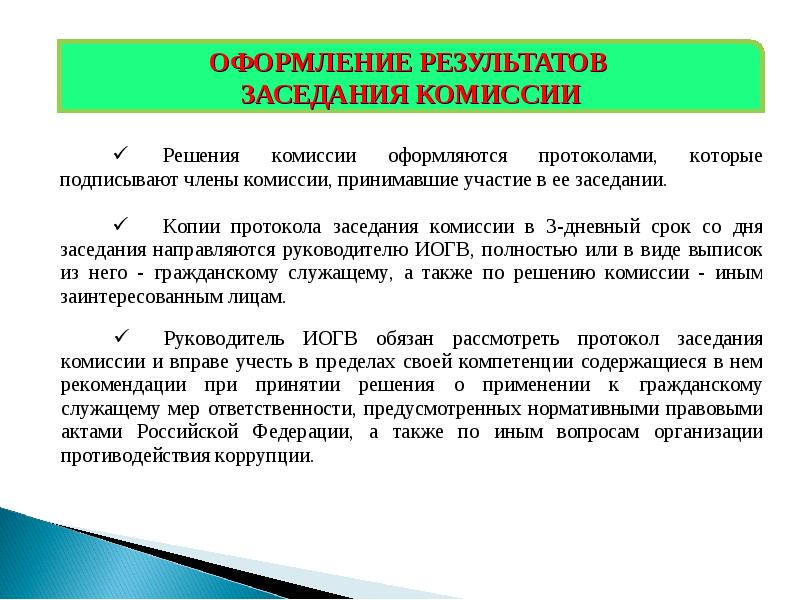 ОФОРМЛЕНИЕ РЕЗУЛЬТАТОВ ЗАСЕДАНИЯ КОМИССИИ

✓ Решения комиссии оформляются протоколами, которые подписывают члены комиссии, принимавшие участие в ее заседании.

✓ Копии протокола заседания комиссии в 3-дневный срок со дня заседания направляются руководителю ИОГВ, полностью или в виде выписок из него - гражданскому служащему, а также по решению комиссии - иным заинтересованным лицам.

✓ Руководитель ИОГВ обязан рассмотреть протокол заседания комиссии и вправе учесть в пределах своей компетенции содержащиеся в нем рекомендации при принятии решения о применении к гражданскому служащему мер ответственности, предусмотренных нормативными правовыми актами Российской Федерации, а также по иным вопросам организации противодействия коррупции.